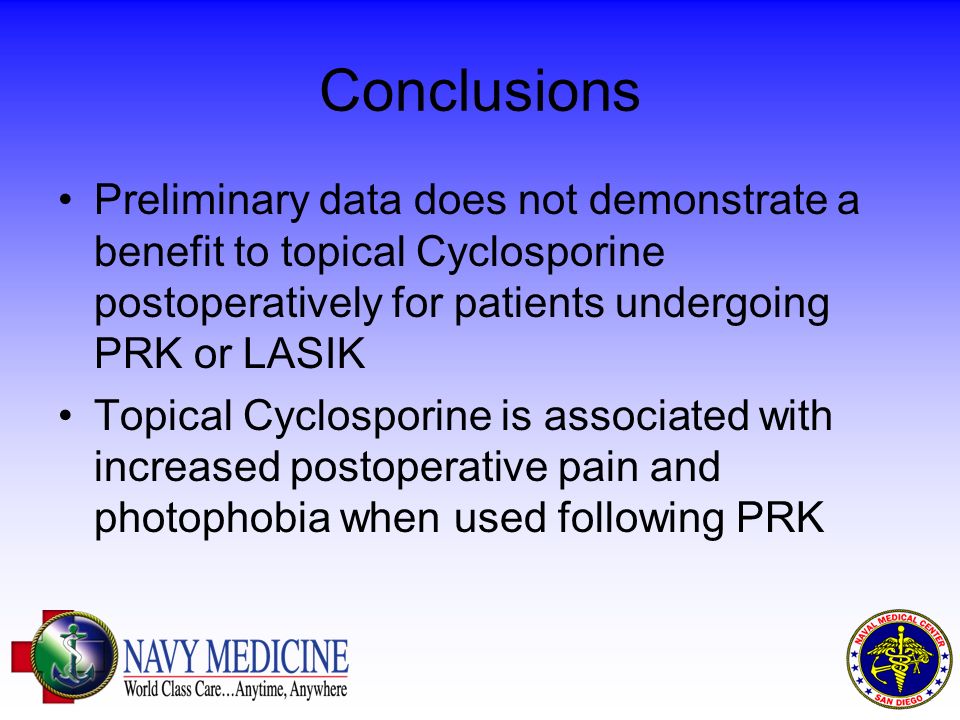 Conclusions

• Preliminary data does not demonstrate a benefit to topical Cyclosporine postoperatively for patients undergoing PRK or LASIK

• Topical Cyclosporine is associated with increased postoperative pain and photophobia when used following PRK

NAVY MEDICINE
World Class Care…Anytime, Anywhere

NAVAL MEDICAL CENTER
SAN DIEGO